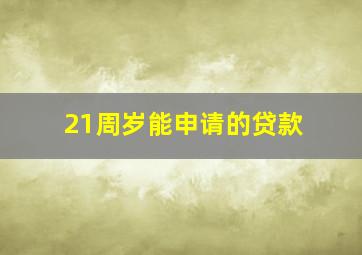 21周岁能申请的贷款